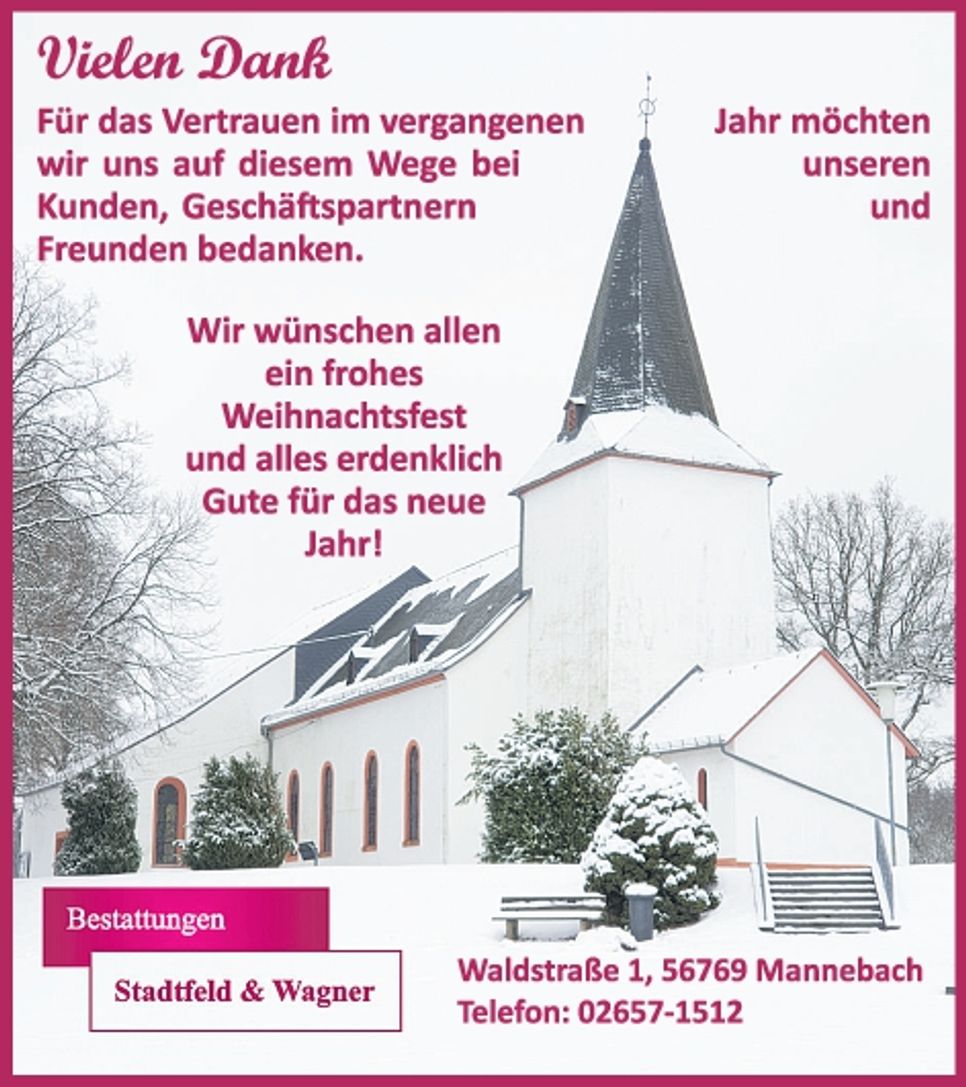 Vielen Dank

Für das Vertrauen im vergangenen Jahr möchten wir uns auf diesem Wege bei unseren Kunden, Geschäftspartnern und Freunden bedanken.

Wir wünschen allen ein frohes Weihnachtsfest und alles erdenklich Gute für das neue Jahr!

Bestattungen

Stadtfeld & Wagner

Waldstraße 1, 56769 Mannebach
Telefon: 02657-1512